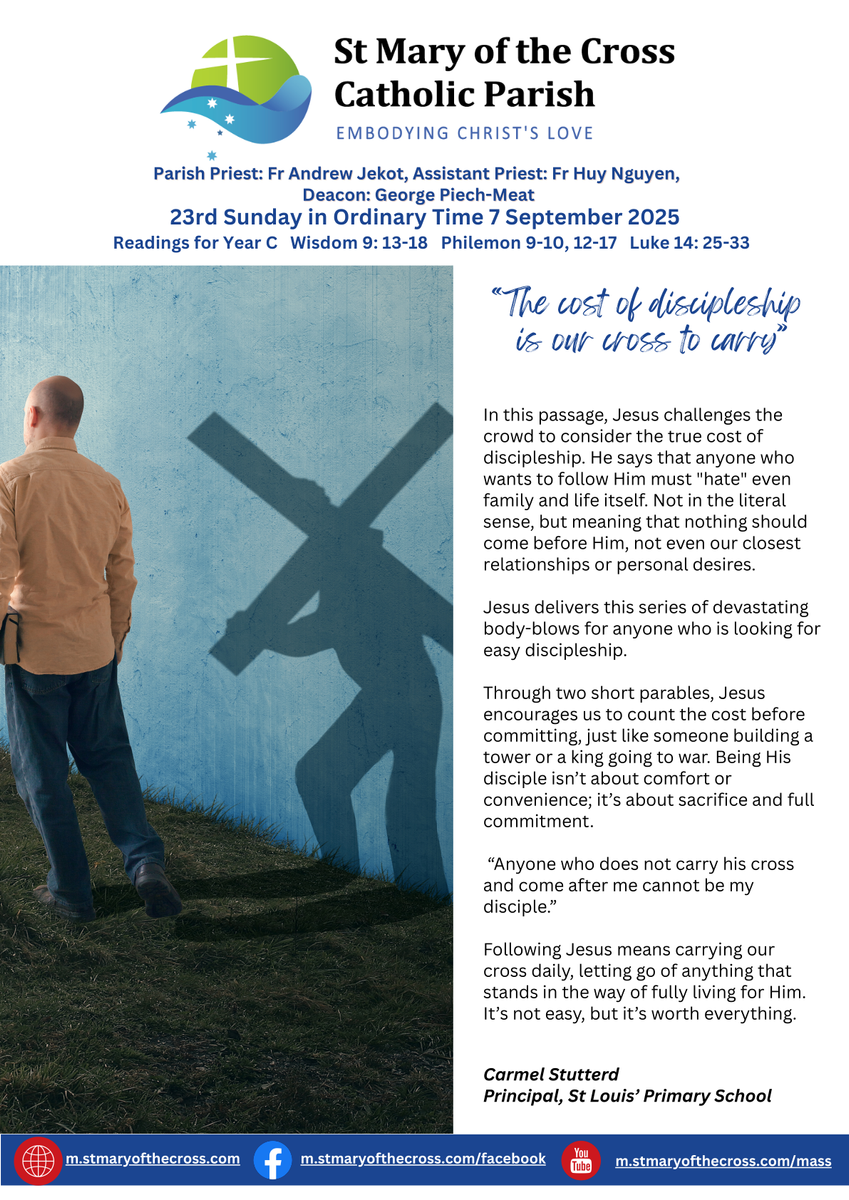 St Mary of the Cross Catholic Parish

EMBODYING CHRIST'S LOVE

Parish Priest: Fr Andrew Jekot, Assistant Priest: Fr Huy Nguyen, Deacon: George Piech-Meat

23rd Sunday in Ordinary Time 7 September 2025

Readings for Year C Wisdom 9: 13-18 Philemon 9-10, 12-17 Luke 14: 25-33

"The cost of discipleship is our cross to carry"

In this passage, Jesus challenges the crowd to consider the true cost of discipleship. He says that anyone who wants to follow Him must "hate" even family and life itself. Not in the literal sense, but meaning that nothing should come before Him, not even our closest relationships or personal desires.

Jesus delivers this series of devastating body-blows for anyone who is looking for easy discipleship.

Through two short parables, Jesus encourages us to count the cost before committing, just like someone building a tower or a king going to war. Being His disciple isn't about comfort or convenience; it's about sacrifice and full commitment.

"Anyone who does not carry his cross and come after me cannot be my disciple."

Following Jesus means carrying our cross daily, letting go of anything that stands in the way of fully living for Him. It's not easy, but it's worth everything.

Carmel Stutterd
Principal, St Louis' Primary School

m.stmaryofthecross.com m.stmaryofthecross.com/facebook You Tube m.stmaryofthecross.com/mass